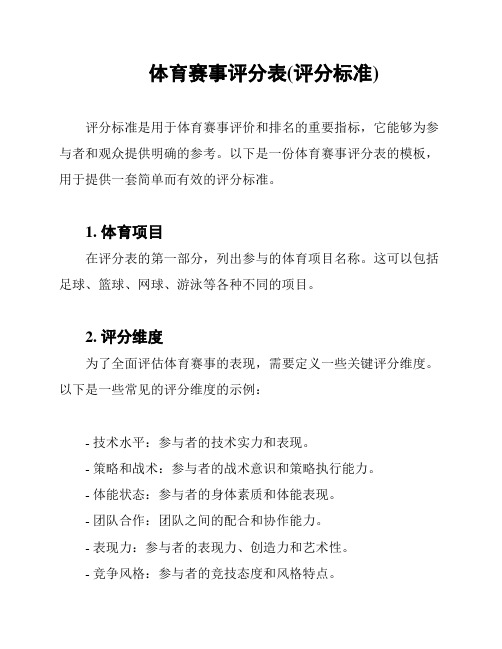 体育赛事评分表(评分标准)

评分标准是用于体育赛事评价和排名的重要指标，它能够为参与者和观众提供明确的参考。以下是一份体育赛事评分表的模板，用于提供一套简单而有效的评分标准。

1. 体育项目

在评分表的第一部分，列出参与的体育项目名称。这可以包括足球、篮球、网球、游泳等各种不同的项目。

2. 评分维度

为了全面评估体育赛事的表现，需要定义一些关键评分维度。以下是一些常见的评分维度的示例：

- 技术水平：参与者的技术实力和表现。
- 策略和战术：参与者的战术意识和策略执行能力。
- 体能状态：参与者的身体素质和体能表现。
- 团队合作：团队之间的配合和协作能力。
- 表现力：参与者的表现力、创造力和艺术性。
- 竞争风格：参与者的竞技态度和风格特点。